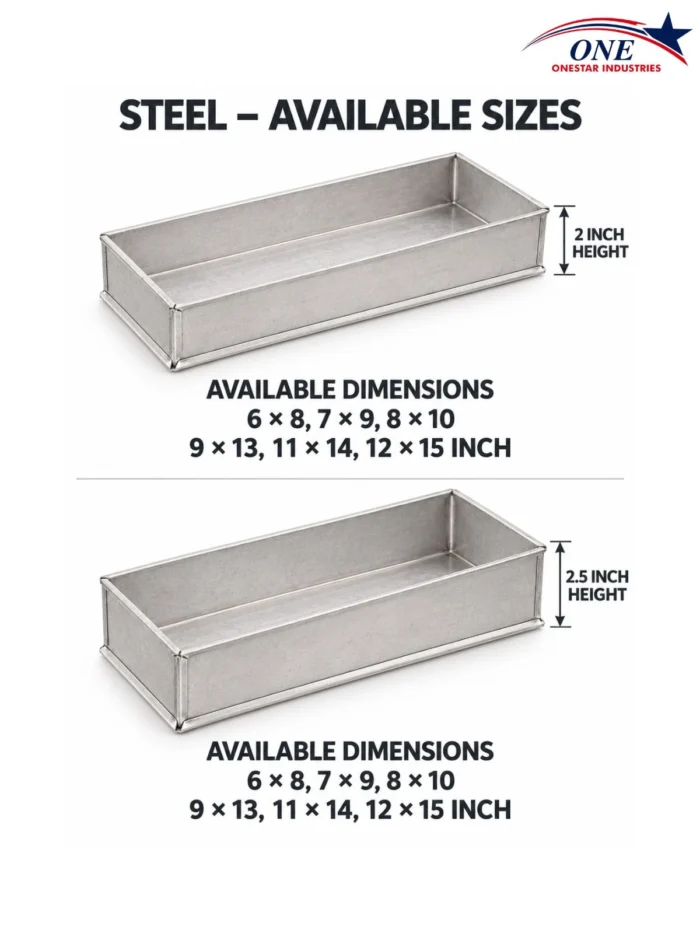 ONE
ONESTAR INDUSTRIES

STEEL – AVAILABLE SIZES

2 INCH HEIGHT

AVAILABLE DIMENSIONS
6 × 8, 7 × 9, 8 × 10
9 × 13, 11 × 14, 12 × 15 INCH

2.5 INCH HEIGHT

AVAILABLE DIMENSIONS
6 × 8, 7 × 9, 8 × 10
9 × 13, 11 × 14, 12 × 15 INCH